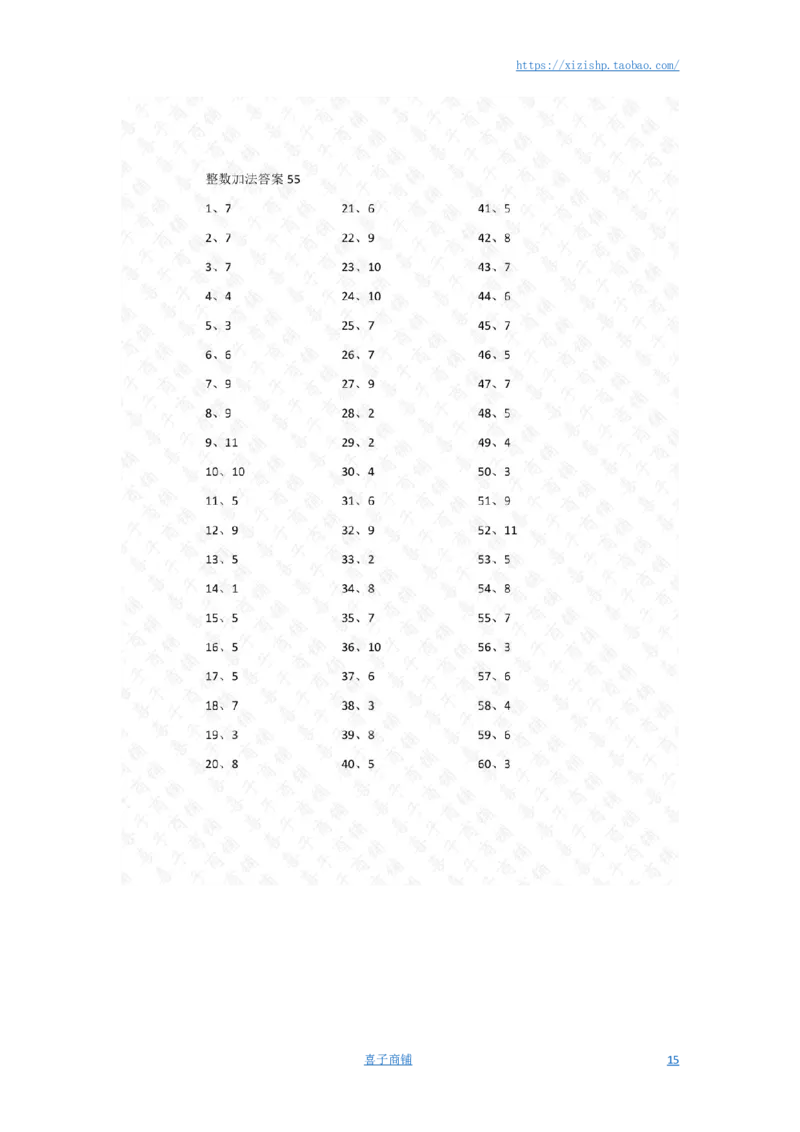 https://xizishp.taobao.com/

整数加法答案 55

1、7
2、7
3、7
4、4
5、3
6、6
7、9
8、9
9、11
10、10
11、5
12、9
13、5
14、1
15、5
16、5
17、5
18、7
19、3
20、8

21、6
22、9
23、10
24、10
25、7
26、7
27、9
28、2
29、2
30、4
31、6
32、9
33、2
34、8
35、7
36、10
37、6
38、3
39、8
40、5

41、5
42、8
43、7
44、6
45、7
46、5
47、7
48、5
49、4
50、3
51、9
52、11
53、5
54、8
55、7
56、3
57、6
58、4
59、6
60、3

喜子商铺

15